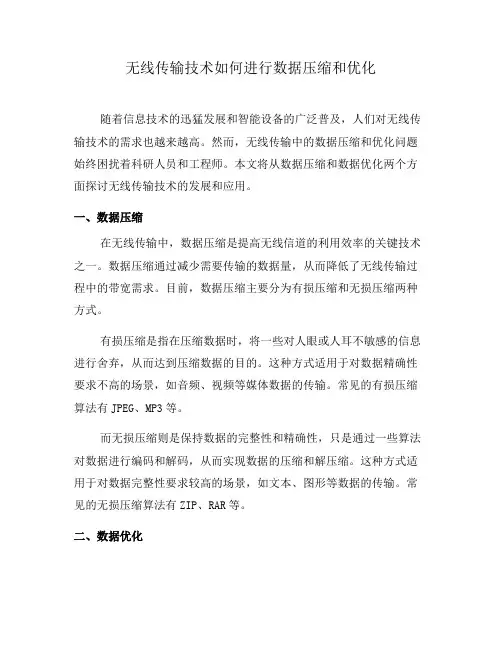 无线传输技术如何进行数据压缩和优化

随着信息技术的迅猛发展和智能设备的广泛普及，人们对无线传输技术的需求也越来越高。然而，无线传输中的数据压缩和优化问题始终困扰着科研人员和工程师。本文将从数据压缩和数据优化两个方面探讨无线传输技术的发展和应用。

一、数据压缩

在无线传输中，数据压缩是提高无线信道的利用效率的关键技术之一。数据压缩通过减少需要传输的数据量，从而降低了无线传输过程中的带宽需求。目前，数据压缩主要分为有损压缩和无损压缩两种方式。

有损压缩是指在压缩数据时，将一些对人眼或人耳不敏感的信息进行舍弃，从而达到压缩数据的目的。这种方式适用于对数据精确性要求不高的场景，如音频、视频等媒体数据的传输。常见的有损压缩算法有 JPEG、MP3 等。

而无损压缩则是保持数据的完整性和精确性，只是通过一些算法对数据进行编码和解码，从而实现数据的压缩和解压缩。这种方式适用于对数据完整性要求较高的场景，如文本、图形等数据的传输。常见的无损压缩算法有 ZIP、RAR 等。

二、数据优化